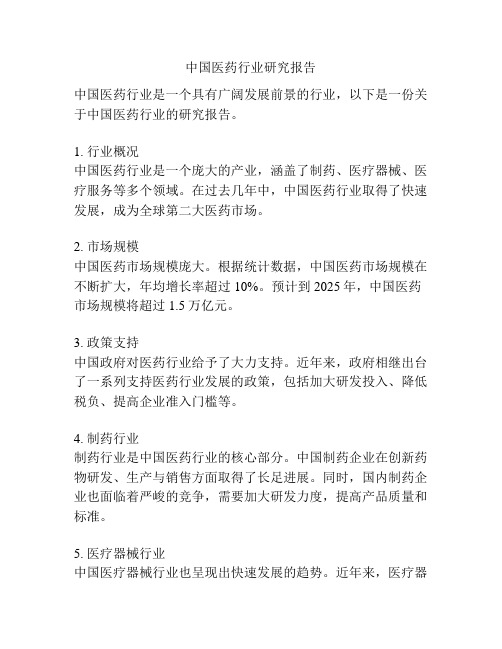 中国医药行业研究报告

中国医药行业是一个具有广阔发展前景的行业，以下是一份关于中国医药行业的研究报告。

1. 行业概况
中国医药行业是一个庞大的产业，涵盖了制药、医疗器械、医疗服务等多个领域。在过去几年中，中国医药行业取得了快速发展，成为全球第二大医药市场。

2. 市场规模
中国医药市场规模庞大。根据统计数据，中国医药市场规模在不断扩大，年均增长率超过 10%。预计到 2025 年，中国医药市场规模将超过 1.5 万亿元。

3. 政策支持
中国政府对医药行业给予了大力支持。近年来，政府相继出台了一系列支持医药行业发展的政策，包括加大研发投入、降低税负、提高企业准入门槛等。

4. 制药行业
制药行业是中国医药行业的核心部分。中国制药企业在创新药物研发、生产与销售方面取得了长足进展。同时，国内制药企业也面临着严峻的竞争，需要加大研发力度，提高产品质量和标准。

5. 医疗器械行业
中国医疗器械行业也呈现出快速发展的趋势。近年来，医疗器